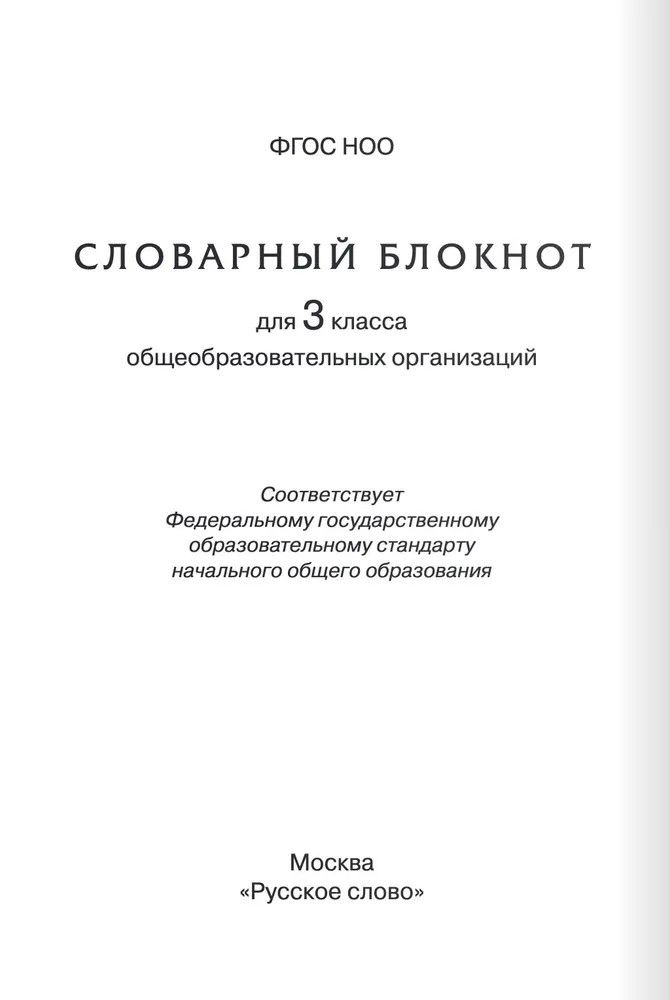 ФГОС НОО

СЛОВАРНЫЙ БЛОКНОТ
для 3 класса
общеобразовательных организаций

Соответствует
Федеральному государственному
образовательному стандарту
начального общего образования

Москва
«Русское слово»